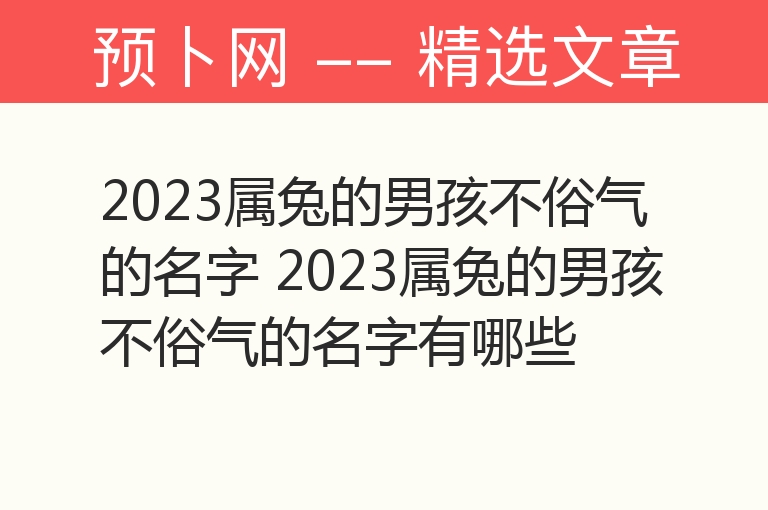 预卜网 —— 精选文章

2023属兔的男孩不俗气的名字 2023属兔的男孩不俗气的名字有哪些